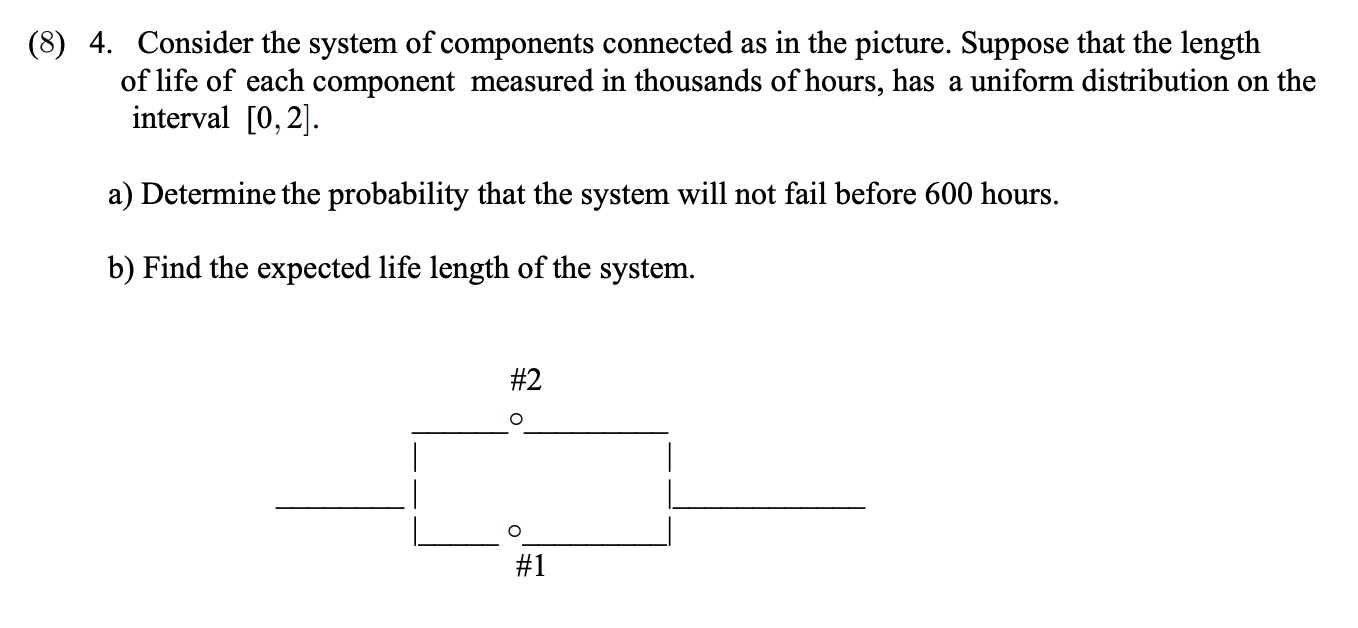 (8) 4. Consider the system of components connected as in the picture. Suppose that the length of life of each component measured in thousands of hours, has a uniform distribution on the interval $[0, 2]$.

a) Determine the probability that the system will not fail before 600 hours.

b) Find the expected life length of the system.

#2

#1